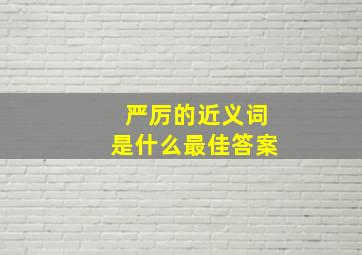 严厉的近义词
是什么最佳答案